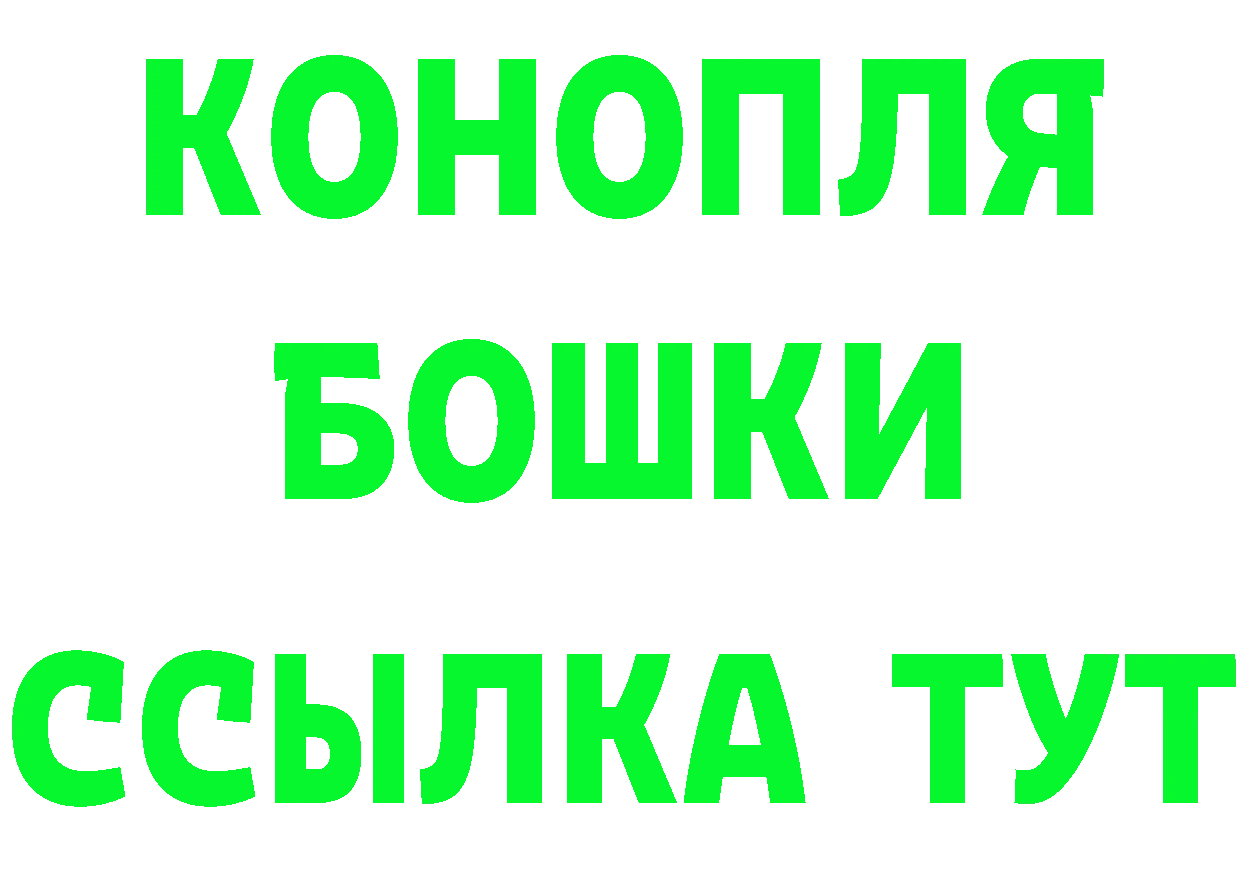 КОНОПЛЯ
БОШКИ
ССЫЛКА ТУТ